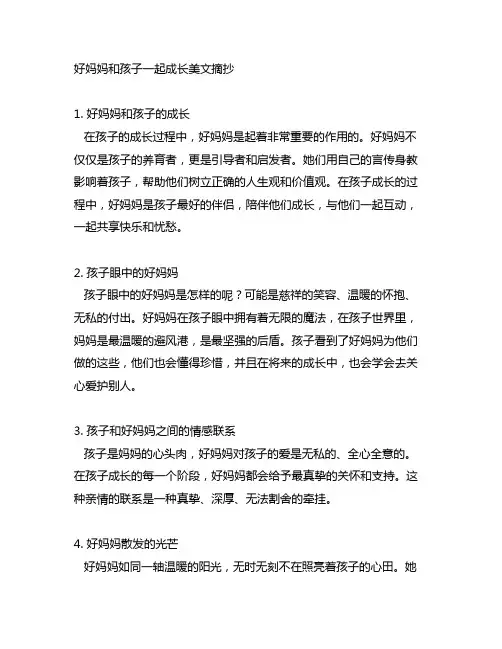 好妈妈和孩子一起成长美文摘抄

1. 好妈妈和孩子的成长
在孩子的成长过程中，好妈妈是起着非常重要的作用的。好妈妈不仅仅是孩子的养育者，更是引导者和启发者。她们用自己的言传身教影响着孩子，帮助他们树立正确的人生观和价值观。在孩子成长的过程中，好妈妈是孩子最好的伴侣，陪伴他们成长，与他们一起互动，一起共享快乐和忧愁。

2. 孩子眼中的好妈妈
孩子眼中的好妈妈是怎样的呢？可能是慈祥的笑容、温暖的怀抱、无私的付出。好妈妈在孩子眼中拥有着无限的魔法，在孩子世界里，妈妈是最温暖的避风港，是最坚强的后盾。孩子看到了好妈妈为他们做的这些，他们也会懂得珍惜，并且在将来的成长中，也会学会去关心爱护别人。

3. 孩子和好妈妈之间的情感联系
孩子是妈妈的心头肉，好妈妈对孩子的爱是无私的、全心全意的。在孩子成长的每一个阶段，好妈妈都会给予最真挚的关怀和支持。这种亲情的联系是一种真挚、深厚、无法割舍的牵挂。

4. 好妈妈散发的光芒
好妈妈如同一轴温暖的阳光，无时无刻不在照亮着孩子的心田。她